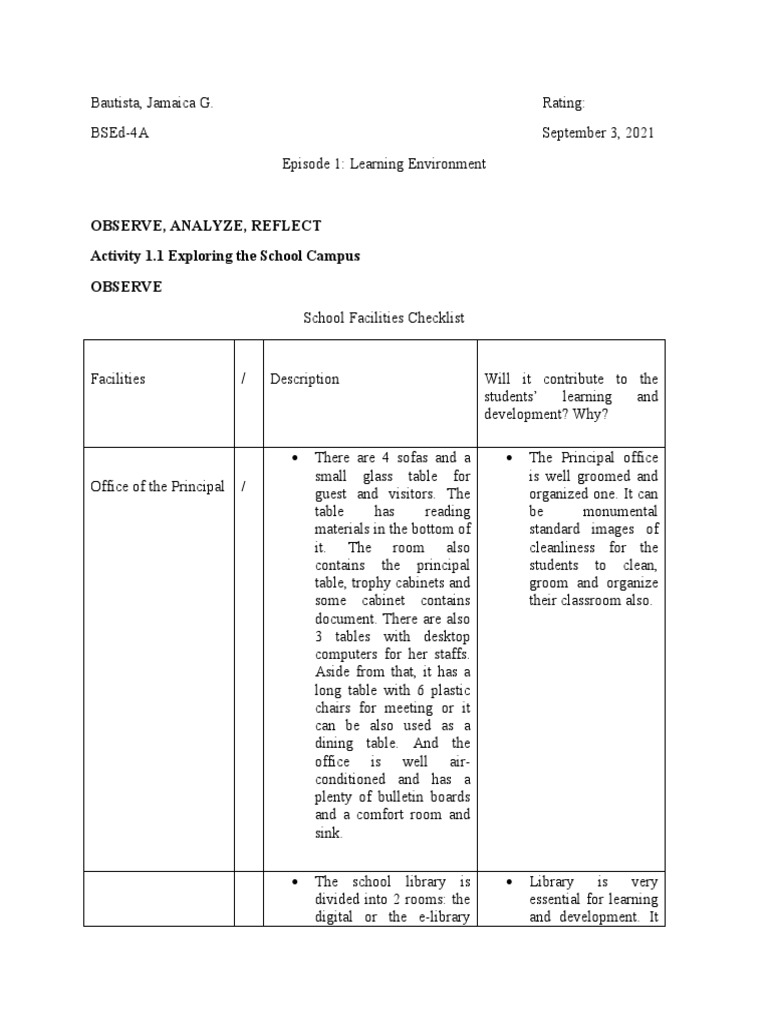 Bautista, Jamaica G.

Rating:

BSEd-4A

September 3, 2021

Episode 1: Learning Environment

OBSERVE, ANALYZE, REFLECT

Activity 1.1 Exploring the School Campus

OBSERVE

School Facilities Checklist

| Facilities | / | Description | Will it contribute to the students' learning and development? Why? |
|---|---|---|---|
| Office of the Principal | / | • There are 4 sofas and a small glass table for guest and visitors. The table has reading materials in the bottom of it. The room also contains the principal table, trophy cabinets and some cabinet contains document. There are also 3 tables with desktop computers for her staffs. Aside from that, it has a long table with 6 plastic chairs for meeting or it can be also used as a dining table. And the office is well air-conditioned and has a plenty of bulletin boards and a comfort room and sink. | • The Principal office is well groomed and organized one. It can be monumental standard images of cleanliness for the students to clean, groom and organize their classroom also. |
| | | • The school library is divided into 2 rooms: the digital or the e-library | • Library is very essential for learning and development. It |